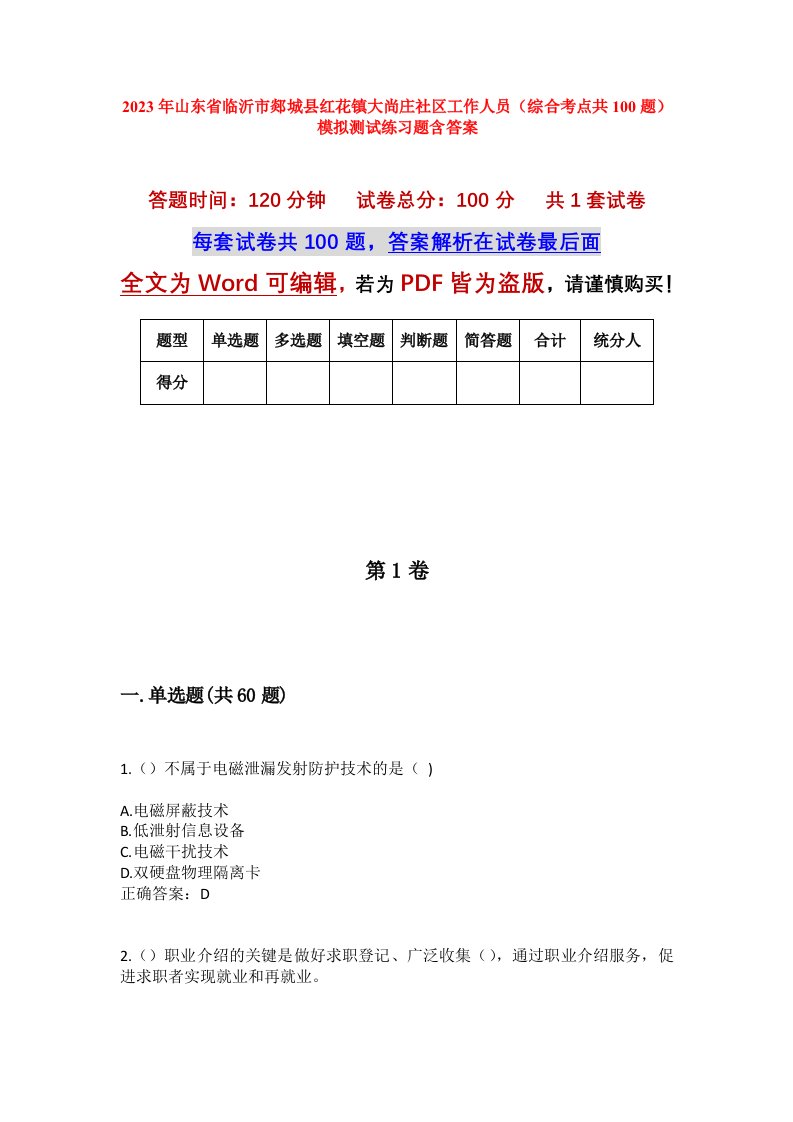 2023年山东省临沂市郯城县红花镇大尚庄社区工作人员（综合考点共100题）模拟测试练习题含答案

答题时间：120分钟　试卷总分：100分　共1套试卷

每套试卷共100题，答案解析在试卷最后面

全文为Word可编辑，若为PDF皆为盗版，请谨慎购买！

| 题型 | 单选题 | 多选题 | 填空题 | 判断题 | 简答题 | 合计 | 统分人 |
|---|---|---|---|---|---|---|---|
| 得分 | | | | | | | |

第1卷

一.单选题(共60题)

1.（）不属于电磁泄漏发射防护技术的是（ ）

A.电磁屏蔽技术
B.低泄射信息设备
C.电磁干扰技术
D.双硬盘物理隔离卡
正确答案：D

2.（）职业介绍的关键是做好求职登记、广泛收集（），通过职业介绍服务，促进求职者实现就业和再就业。